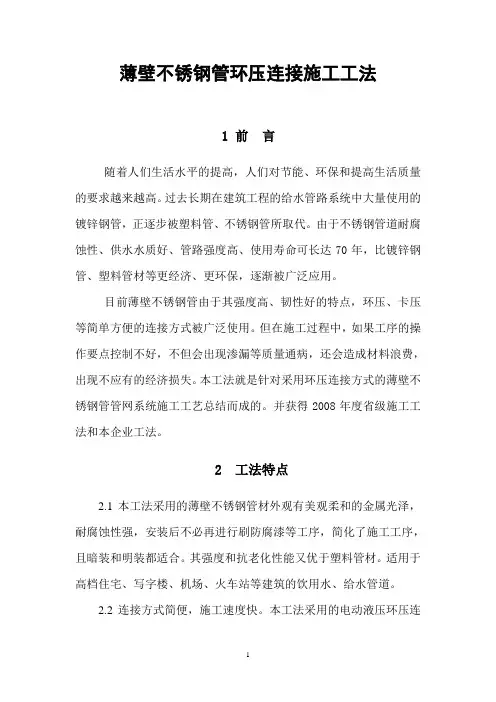 薄壁不锈钢管环压连接施工工法

1 前 言

随着人们生活水平的提高，人们对节能、环保和提高生活质量的要求越来越高。过去长期在建筑工程的给水管路系统中大量使用的镀锌钢管，正逐步被塑料管、不锈钢管所取代。由于不锈钢管道耐腐蚀性、供水水质好、管路强度高、使用寿命可长达 70 年，比镀锌钢管、塑料管材等更经济、更环保，逐渐被广泛应用。

目前薄壁不锈钢管由于其强度高、韧性好的特点，环压、卡压等简单方便的连接方式被广泛使用。但在施工过程中，如果工序的操作要点控制不好，不但会出现渗漏等质量通病，还会造成材料浪费，出现不应有的经济损失。本工法就是针对采用环压连接方式的薄壁不锈钢管管网系统施工工艺总结而成的。并获得 2008 年度省级施工工法和本企业工法。

2 工法特点

2.1 本工法采用的薄壁不锈钢管材外观有美观柔和的金属光泽，耐腐蚀性强，安装后不必再进行刷防腐漆等工序，简化了施工工序，且暗装和明装都适合。其强度和抗老化性能又优于塑料管材。适用于高档住宅、写字楼、机场、火车站等建筑的饮用水、给水管道。

2.2 连接方式简便，施工速度快。本工法采用的电动液压环压连

1